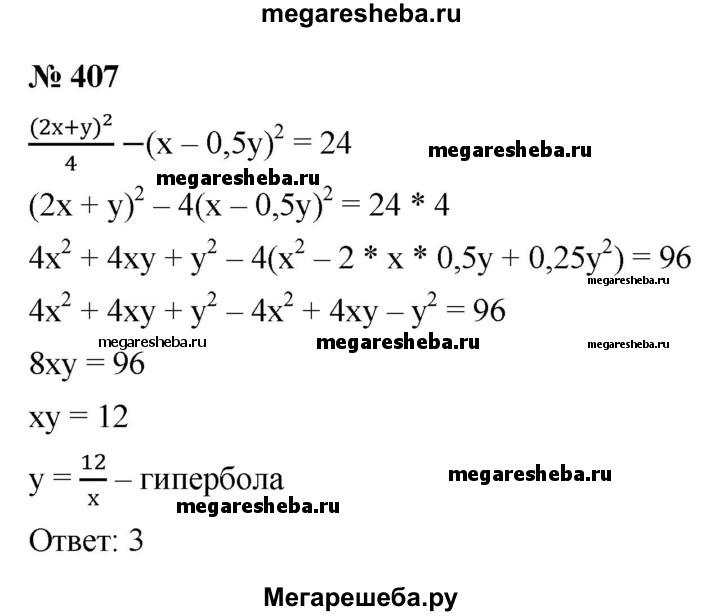 megaresheba.ru

№ 407

$\frac{(2x+y)^2}{4} - (x - 0,5y)^2 = 24$

megaresheba.ru

megaresheba.ru

$(2x + y)^2 - 4(x - 0,5y)^2 = 24 * 4$

$4x^2 + 4xy + y^2 - 4(x^2 - 2 * x * 0,5y + 0,25y^2) = 96$

megaresheba.ru

$4x^2 + 4xy + y^2 - 4x^2 + 4xy - y^2 = 96$

megaresheba.ru megaresheba.ru megaresheba.ru

$8xy = 96$

$xy = 12$

$y = \frac{12}{x}$ – гипербола

megaresheba.ru

megaresheba.ru

Ответ: 3

Мегарешеба.ру